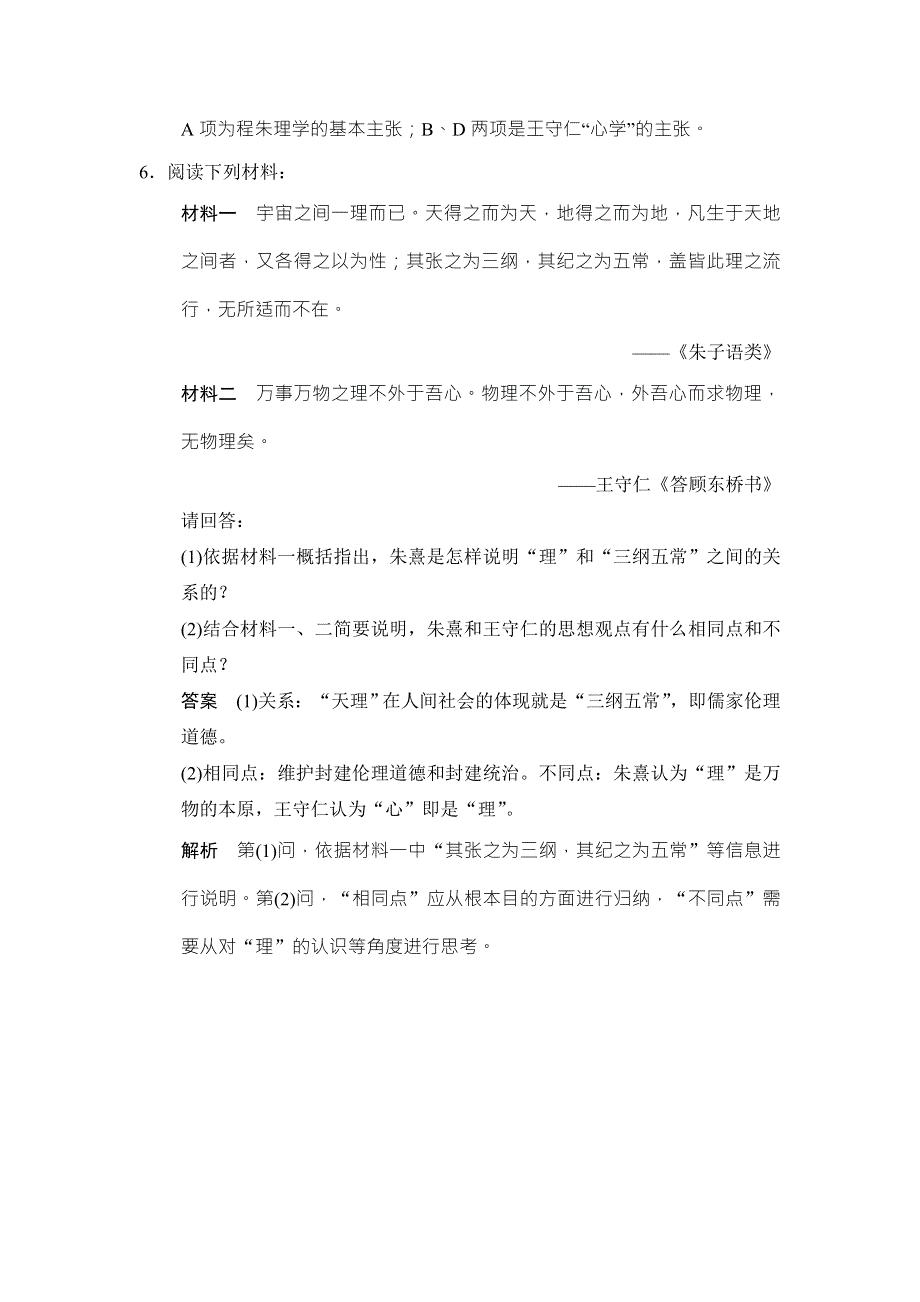 A 项为程朱理学的基本主张；B、D 两项是王守仁“心学”的主张。

6．阅读下列材料：

材料一　宇宙之间一理而已。天得之而为天，地得之而为地，凡生于天地之间者，又各得之以为性；其张之为三纲，其纪之为五常，盖皆此理之流行，无所适而不在。

——《朱子语类》

材料二　万事万物之理不外于吾心。物理不外于吾心，外吾心而求物理，无物理矣。

——王守仁《答顾东桥书》

请回答：

(1)依据材料一概括指出，朱熹是怎样说明“理”和“三纲五常”之间的关系的？

(2)结合材料一、二简要说明，朱熹和王守仁的思想观点有什么相同点和不同点？

答案　(1)关系：“天理”在人间社会的体现就是“三纲五常”，即儒家伦理道德。

(2)相同点：维护封建伦理道德和封建统治。不同点：朱熹认为“理”是万物的本原，王守仁认为“心”即是“理”。

解析　第(1)问，依据材料一中“其张之为三纲，其纪之为五常”等信息进行说明。第(2)问，“相同点”应从根本目的方面进行归纳，“不同点”需要从对“理”的认识等角度进行思考。